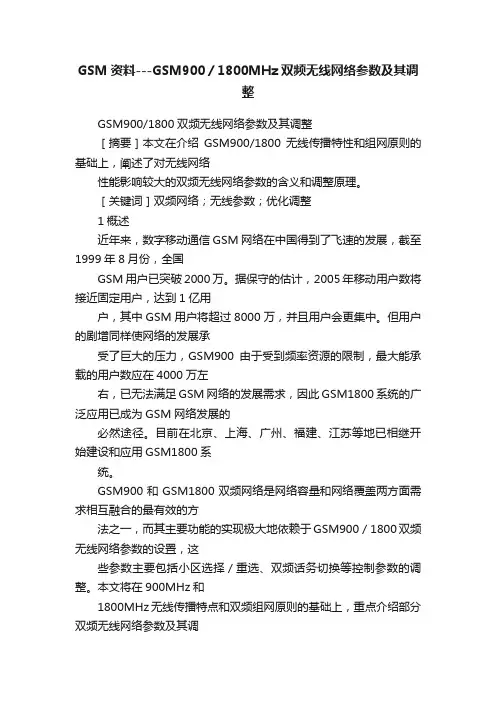 GSM 资料---GSM900 / 1800MHz 双频无线网络参数及其调整

GSM900/1800 双频无线网络参数及其调整

［摘要］本文在介绍 GSM900/1800 无线传播特性和组网原则的基础上，阐述了对无线网络

性能影响较大的双频无线网络参数的含义和调整原理。

［关键词］双频网络；无线参数；优化调整

1 概述

近年来，数字移动通信 GSM 网络在中国得到了飞速的发展，截至 1999 年 8 月份，全国

GSM 用户已突破 2000 万。据保守的估计，2005 年移动用户数将接近固定用户，达到 1 亿用

户，其中 GSM 用户将超过 8000 万，并且用户会更集中。但用户的剧增同样使网络的发展承

受了巨大的压力，GSM900 由于受到频率资源的限制，最大能承载的用户数应在 4000 万左

右，已无法满足 GSM 网络的发展需求，因此 GSM1800 系统的广泛应用已成为 GSM 网络发展的

必然途径。目前在北京、上海、广州、福建、江苏等地已相继开始建设和应用 GSM1800 系

统。

GSM900 和 GSM1800 双频网络是网络容量和网络覆盖两方面需求相互融合的最有效的方

法之一，而其主要功能的实现极大地依赖于 GSM900 / 1800 双频无线网络参数的设置，这

些参数主要包括小区选择 / 重选、双频话务切换等控制参数的调整。本文将在 900MHz 和

1800MHz 无线传播特点和双频组网原则的基础上，重点介绍部分双频无线网络参数及其调